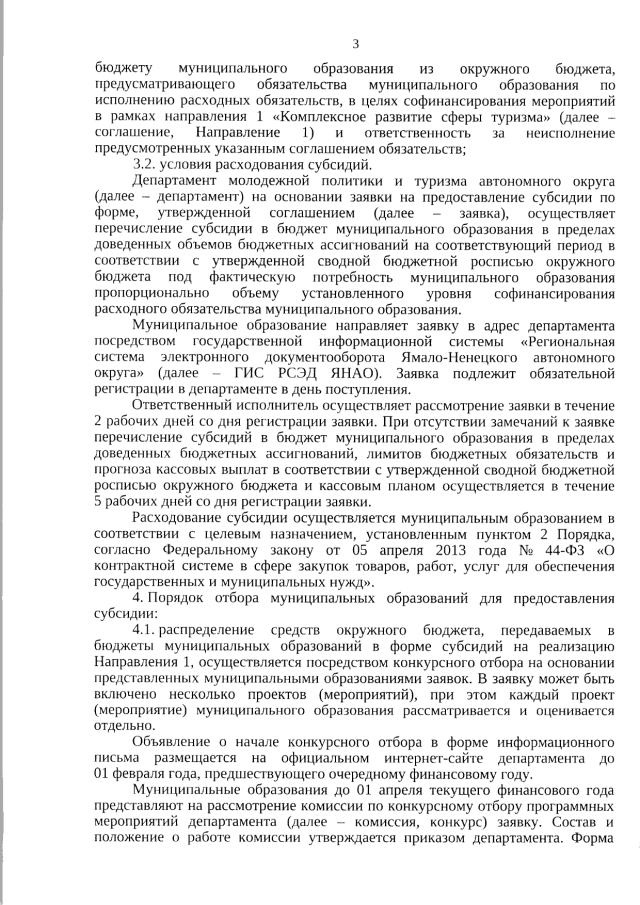 3

бюджету муниципального образования из окружного бюджета, предусматривающего обязательства муниципального образования по исполнению расходных обязательств, в целях софинансирования мероприятий в рамках направления 1 «Комплексное развитие сферы туризма» (далее – соглашение, Направление 1) и ответственность за неисполнение предусмотренных указанным соглашением обязательств;

3.2. условия расходования субсидий.

Департамент молодежной политики и туризма автономного округа (далее – департамент) на основании заявки на предоставление субсидии по форме, утвержденной соглашением (далее – заявка), осуществляет перечисление субсидии в бюджет муниципального образования в пределах доведенных объемов бюджетных ассигнований на соответствующий период в соответствии с утвержденной сводной бюджетной росписью окружного бюджета под фактическую потребность муниципального образования пропорционально объему установленного уровня софинансирования расходного обязательства муниципального образования.

Муниципальное образование направляет заявку в адрес департамента посредством государственной информационной системы «Региональная система электронного документооборота Ямало-Ненецкого автономного округа» (далее – ГИС РСЭД ЯНАО). Заявка подлежит обязательной регистрации в департаменте в день поступления.

Ответственный исполнитель осуществляет рассмотрение заявки в течение 2 рабочих дней со дня регистрации заявки. При отсутствии замечаний к заявке перечисление субсидий в бюджет муниципального образования в пределах доведенных бюджетных ассигнований, лимитов бюджетных обязательств и прогноза кассовых выплат в соответствии с утвержденной сводной бюджетной росписью окружного бюджета и кассовым планом осуществляется в течение 5 рабочих дней со дня регистрации заявки.

Расходование субсидии осуществляется муниципальным образованием в соответствии с целевым назначением, установленным пунктом 2 Порядка, согласно Федеральному закону от 05 апреля 2013 года № 44-ФЗ «О контрактной системе в сфере закупок товаров, работ, услуг для обеспечения государственных и муниципальных нужд».

4. Порядок отбора муниципальных образований для предоставления субсидии:

4.1. распределение средств окружного бюджета, передаваемых в бюджеты муниципальных образований в форме субсидий на реализацию Направления 1, осуществляется посредством конкурсного отбора на основании представленных муниципальными образованиями заявок. В заявку может быть включено несколько проектов (мероприятий), при этом каждый проект (мероприятие) муниципального образования рассматривается и оценивается отдельно.

Объявление о начале конкурсного отбора в форме информационного письма размещается на официальном интернет-сайте департамента до 01 февраля года, предшествующего очередному финансовому году.

Муниципальные образования до 01 апреля текущего финансового года представляют на рассмотрение комиссии по конкурсному отбору программных мероприятий департамента (далее – комиссия, конкурс) заявку. Состав и положение о работе комиссии утверждается приказом департамента. Форма